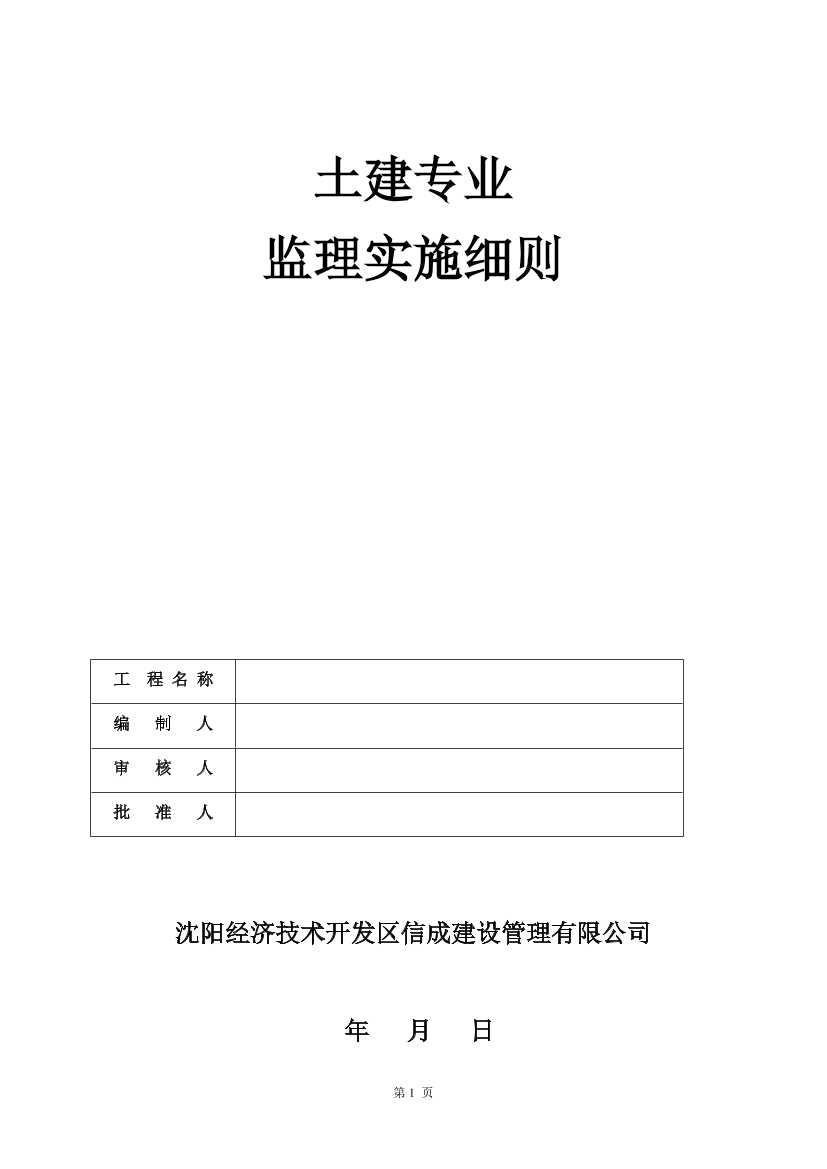 土建专业
监理实施细则

| 工 程 名 称 | |
|---|---|
| 编 制 人 | |
| 审 核 人 | |
| 批 准 人 | |

沈阳经济技术开发区信成建设管理有限公司

年 月 日

第 1 页